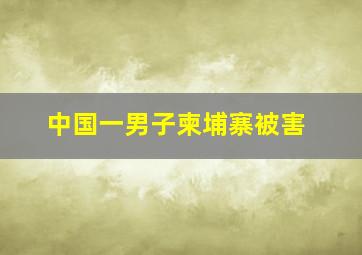 中国一男子柬埔寨被害